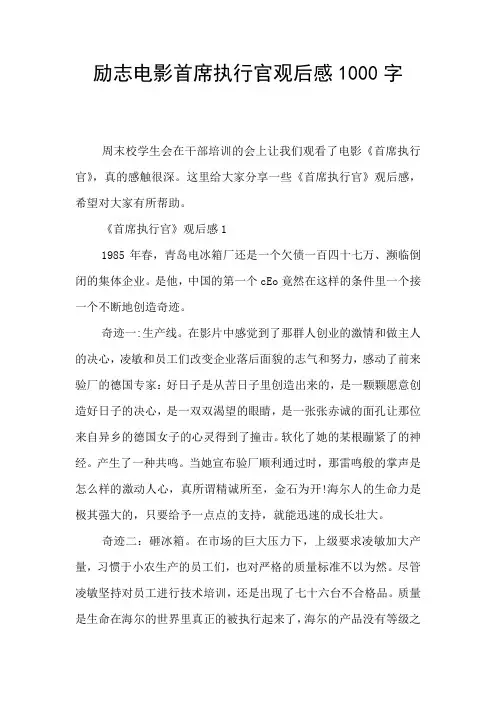 励志电影首席执行官观后感1000字

周末校学生会在干部培训的会上让我们观看了电影《首席执行官》，真的感触很深。这里给大家分享一些《首席执行官》观后感，希望对大家有所帮助。

《首席执行官》观后感1

1985年春，青岛电冰箱厂还是一个欠债一百四十七万、濒临倒闭的集体企业。是他，中国的第一个cEo竟然在这样的条件里一个接一个不断地创造奇迹。

奇迹一:生产线。在影片中感觉到了那群人创业的激情和做主人的决心，凌敏和员工们改变企业落后面貌的志气和努力，感动了前来验厂的德国专家：好日子是从苦日子里创造出来的，是一颗颗愿意创造好日子的决心，是一双双渴望的眼睛，是一张张赤诚的面孔让那位来自异乡的德国女子的心灵得到了撞击。软化了她的某根蹦紧了的神经。产生了一种共鸣。当她宣布验厂顺利通过时，那雷鸣般的掌声是怎么样的激动人心，真所谓精诚所至，金石为开!海尔人的生命力是极其强大的，只要给予一点点的支持，就能迅速的成长壮大。

奇迹二：砸冰箱。在市场的巨大压力下，上级要求凌敏加大产量，习惯于小农生产的员工们，也对严格的质量标准不以为然。尽管凌敏坚持对员工进行技术培训，还是出现了七十六台不合格品。质量是生命在海尔的世界里真正的被执行起来了，海尔的产品没有等级之